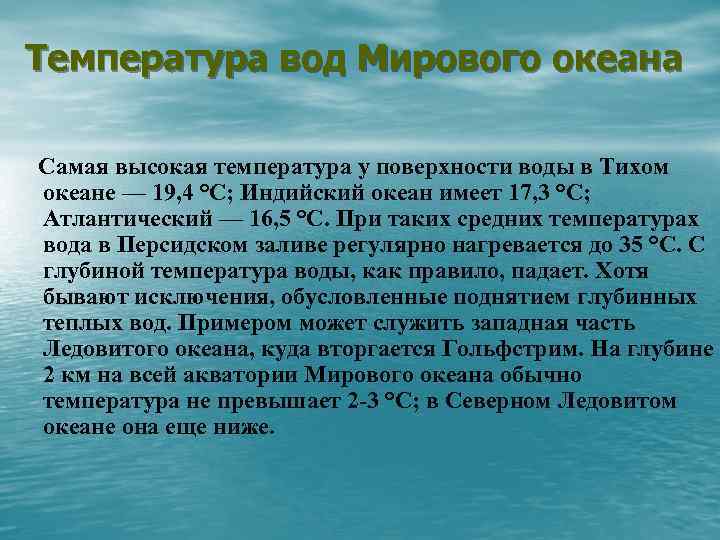 Температура вод Мирового океана

Самая высокая температура у поверхности воды в Тихом океане — 19,4 °С; Индийский океан имеет 17,3 °С; Атлантический — 16,5 °С. При таких средних температурах вода в Персидском заливе регулярно нагревается до 35 °С. С глубиной температура воды, как правило, падает. Хотя бывают исключения, обусловленные поднятием глубинных теплых вод. Примером может служить западная часть Ледовитого океана, куда вторгается Гольфстрим. На глубине 2 км на всей акватории Мирового океана обычно температура не превышает 2-3 °С; в Северном Ледовитом океане она еще ниже.